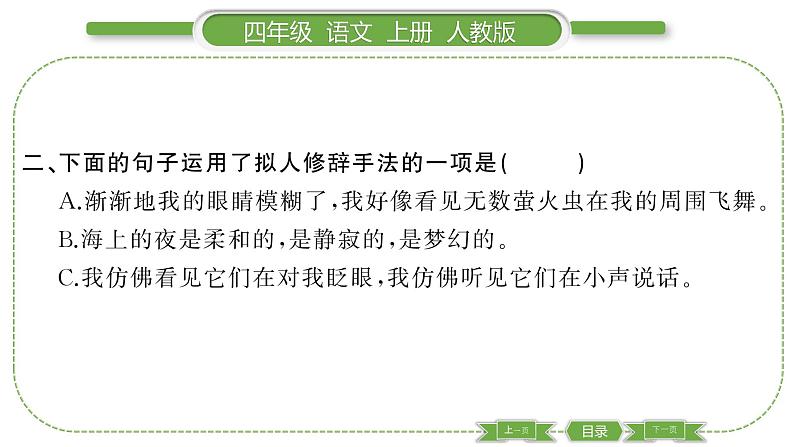 四年级 语文 上册 人教版

二、下面的句子运用了拟人修辞手法的一项是(　　)
A.渐渐地我的眼睛模糊了,我好像看见无数萤火虫在我的周围飞舞。
B.海上的夜是柔和的,是静寂的,是梦幻的。
C.我仿佛看见它们在对我眨眼,我仿佛听见它们在小声说话。

上一页 目录 下一页